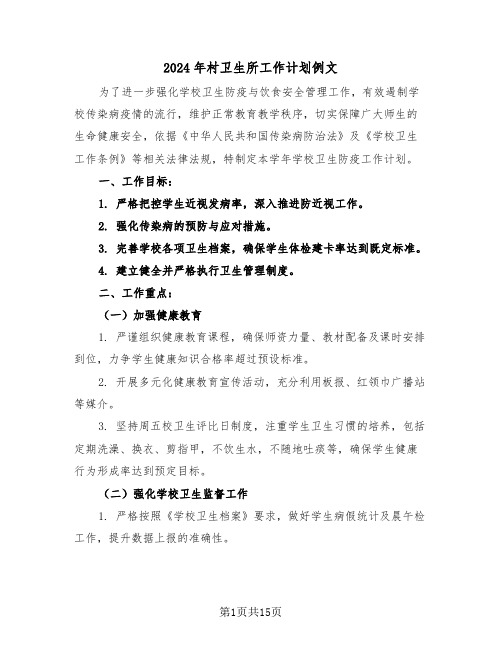 2024年村卫生所工作计划例文

为了进一步强化学校卫生防疫与饮食安全管理工作，有效遏制学校传染病疫情的流行，维护正常教育教学秩序，切实保障广大师生的生命健康安全，依据《中华人民共和国传染病防治法》及《学校卫生工作条例》等相关法律法规，特制定本学年学校卫生防疫工作计划。

一、工作目标：

1. 严格把控学生近视发病率，深入推进防近视工作。

2. 强化传染病的预防与应对措施。

3. 完善学校各项卫生档案，确保学生体检建卡率达到既定标准。

4. 建立健全并严格执行卫生管理制度。

二、工作重点：

（一）加强健康教育

1. 严谨组织健康教育课程，确保师资力量、教材配备及课时安排到位，力争学生健康知识合格率超过预设标准。

2. 开展多元化健康教育宣传活动，充分利用板报、红领巾广播站等媒介。

3. 坚持周五校卫生评比日制度，注重学生卫生习惯的培养，包括定期洗澡、换衣、剪指甲，不饮生水，不随地吐痰等，确保学生健康行为形成率达到预定目标。

（二）强化学校卫生监督工作

1. 严格按照《学校卫生档案》要求，做好学生病假统计及晨午检工作，提升数据上报的准确性。

第1页共15页